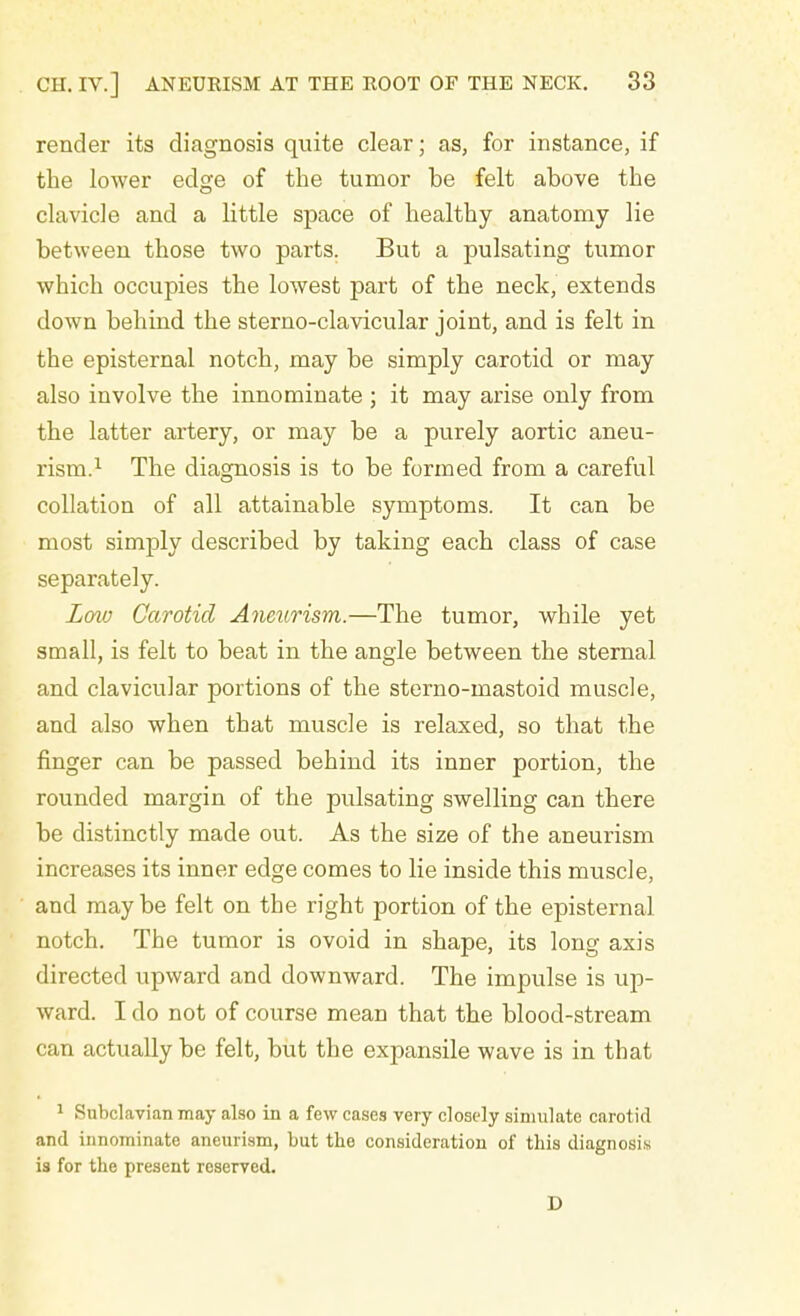 CH. IV.] ANEURISM AT THE ROOT OF THE NECK. 33

render its diagnosis quite clear; as, for instance, if the lower edge of the tumor be felt above the clavicle and a little space of healthy anatomy lie between those two parts. But a pulsating tumor which occupies the lowest part of the neck, extends down behind the sterno-clavicular joint, and is felt in the episternal notch, may be simply carotid or may also involve the innominate ; it may arise only from the latter artery, or may be a purely aortic aneurism.$^1$ The diagnosis is to be formed from a careful collation of all attainable symptoms. It can be most simply described by taking each class of case separately.

Low Carotid Aneurism.—The tumor, while yet small, is felt to beat in the angle between the sternal and clavicular portions of the sterno-mastoid muscle, and also when that muscle is relaxed, so that the finger can be passed behind its inner portion, the rounded margin of the pulsating swelling can there be distinctly made out. As the size of the aneurism increases its inner edge comes to lie inside this muscle, and may be felt on the right portion of the episternal notch. The tumor is ovoid in shape, its long axis directed upward and downward. The impulse is upward. I do not of course mean that the blood-stream can actually be felt, but the expansile wave is in that

$^1$ Subclavian may also in a few cases very closely simulate carotid and innominate aneurism, but the consideration of this diagnosis is for the present reserved.

D